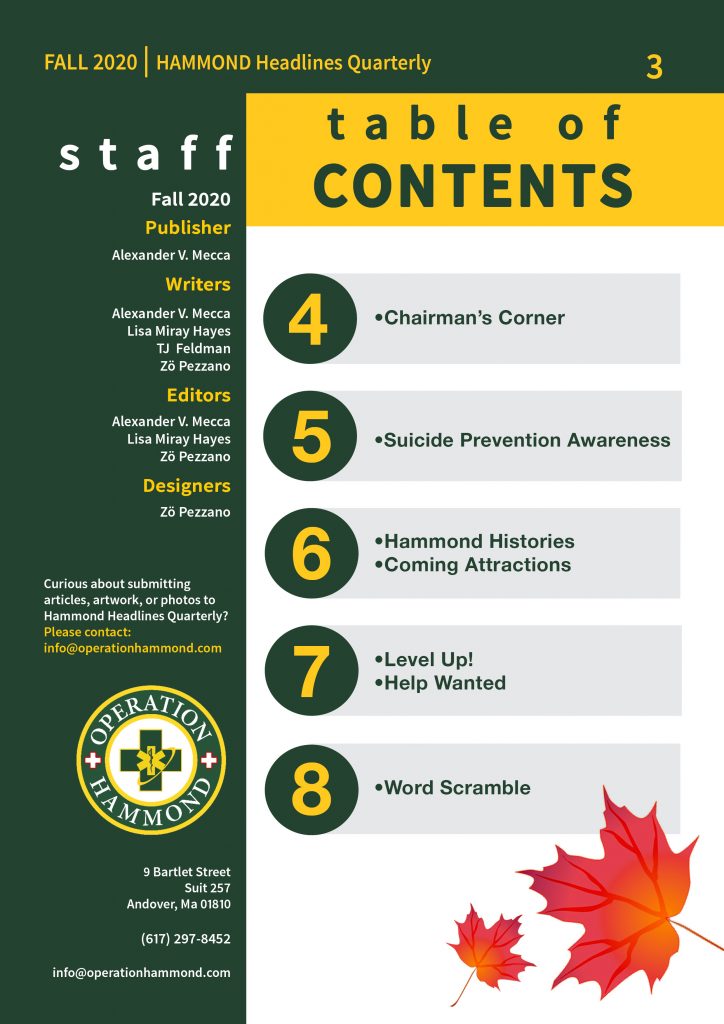 FALL 2020 | HAMMOND Headlines Quarterly

3

staff

Fall 2020

Publisher

Alexander V. Mecca

Writers

Alexander V. Mecca
Lisa Miray Hayes
TJ Feldman
Zö Pezzano

Editors

Alexander V. Mecca
Lisa Miray Hayes
Zö Pezzano

Designers

Zö Pezzano

Curious about submitting articles, artwork, or photos to Hammond Headlines Quarterly? Please contact: info@operationhammond.com

OPERATION HAMMOND

9 Bartlet Street
Suit 257
Andover, Ma 01810

(617) 297-8452

info@operationhammond.com

table of CONTENTS

4 •Chairman's Corner

5 •Suicide Prevention Awareness

6 •Hammond Histories
•Coming Attractions

7 •Level Up!
•Help Wanted

8 •Word Scramble